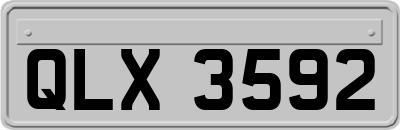 QLX 3592